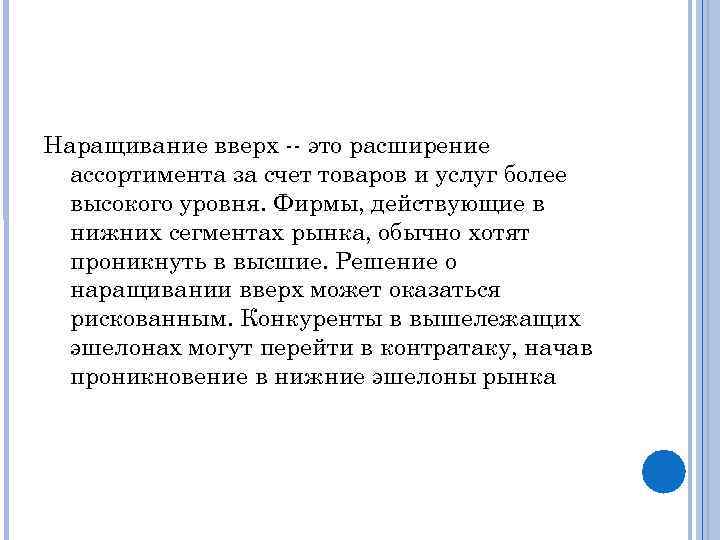 Наращивание вверх -- это расширение ассортимента за счет товаров и услуг более высокого уровня. Фирмы, действующие в нижних сегментах рынка, обычно хотят проникнуть в высшие. Решение о наращивании вверх может оказаться рискованным. Конкуренты в вышележащих эшелонах могут перейти в контратаку, начав проникновение в нижние эшелоны рынка